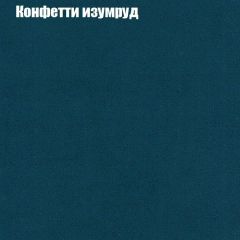 Конфетти изумруд